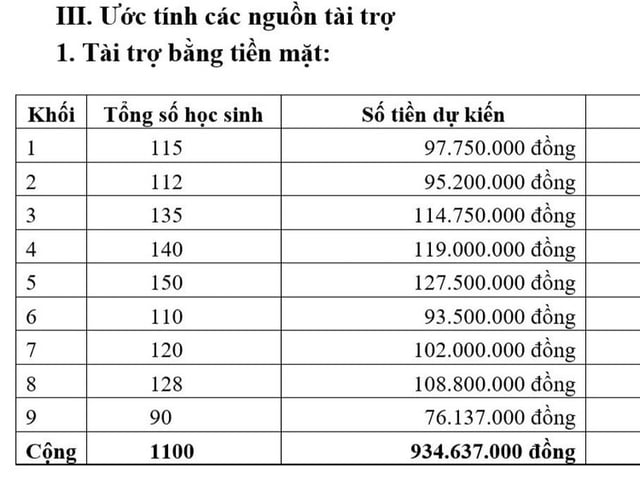 III. Ước tính các nguồn tài trợ

1. Tài trợ bằng tiền mặt:

| Khối | Tổng số học sinh | Số tiền dự kiến | |
|---|---|---|---|
| 1 | 115 | 97.750.000 đồng | |
| 2 | 112 | 95.200.000 đồng | |
| 3 | 135 | 114.750.000 đồng | |
| 4 | 140 | 119.000.000 đồng | |
| 5 | 150 | 127.500.000 đồng | |
| 6 | 110 | 93.500.000 đồng | |
| 7 | 120 | 102.000.000 đồng | |
| 8 | 128 | 108.800.000 đồng | |
| 9 | 90 | 76.137.000 đồng | |
| Cộng | 1100 | 934.637.000 đồng | |